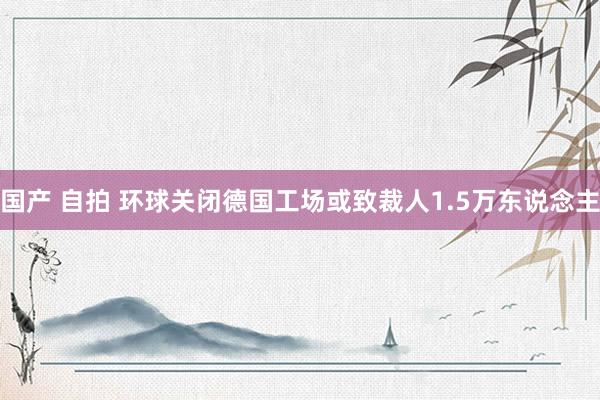 国产 自拍 环球关闭德国工场或致裁人1.5万东说念主